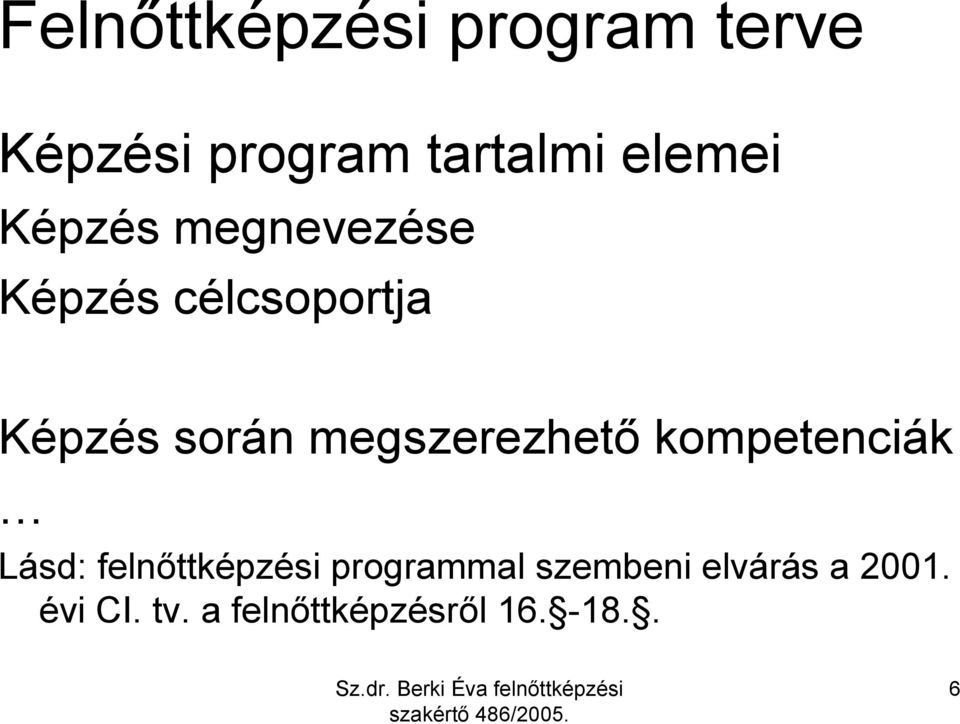 Felnőttképzési program terve

Képzési program tartalmi elemei

Képzés megnevezése

Képzés célcsoportja

Képzés során megszerezhető kompetenciák

…

Lásd: felnőttképzési programmal szembeni elvárás a 2001. évi CI. tv. a felnőttképzésről 16.§-18.§.

Sz.dr. Berki Éva felnőttképzési szakértő 486/2005.

6